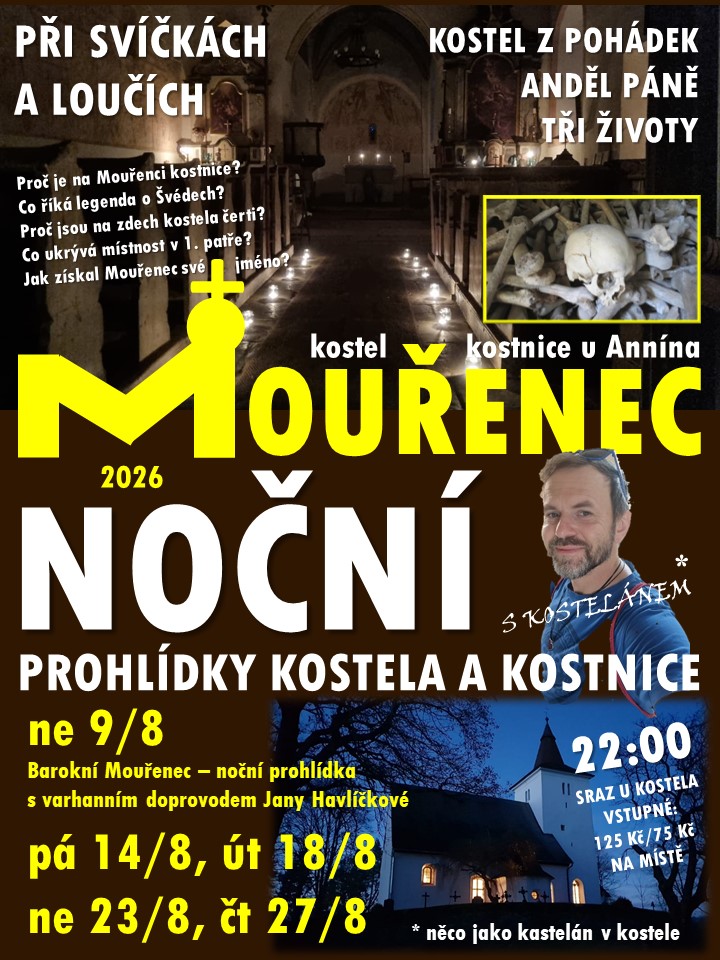 PŘI SVÍČKÁCH A LOUČÍCH

KOSTEL Z POHÁDEK
ANDĚL PÁNĚ
TŘI ŽIVOTY

Proč je na Mouřenci kostnice?
Co říká legenda o Švédech?
Proč jsou na zdech kostela čerti?
Co ukrývá místnost v 1. patře?
Jak získal Mouřenec své jméno?

kostel kostnice u Annína

MOUŘENEC

2026

NOČNÍ

S KOSTELÁNEM *

PROHLÍDKY KOSTELA A KOSTNICE

ne 9/8

Barokní Mouřenec – noční prohlídka s varhanním doprovodem Jany Havlíčkové

pá 14/8, út 18/8

ne 23/8, čt 27/8

22:00

SRAZ U KOSTELA
VSTUPNÉ:
125 Kč/75 Kč
NA MÍSTĚ

* něco jako kastelán v kostele